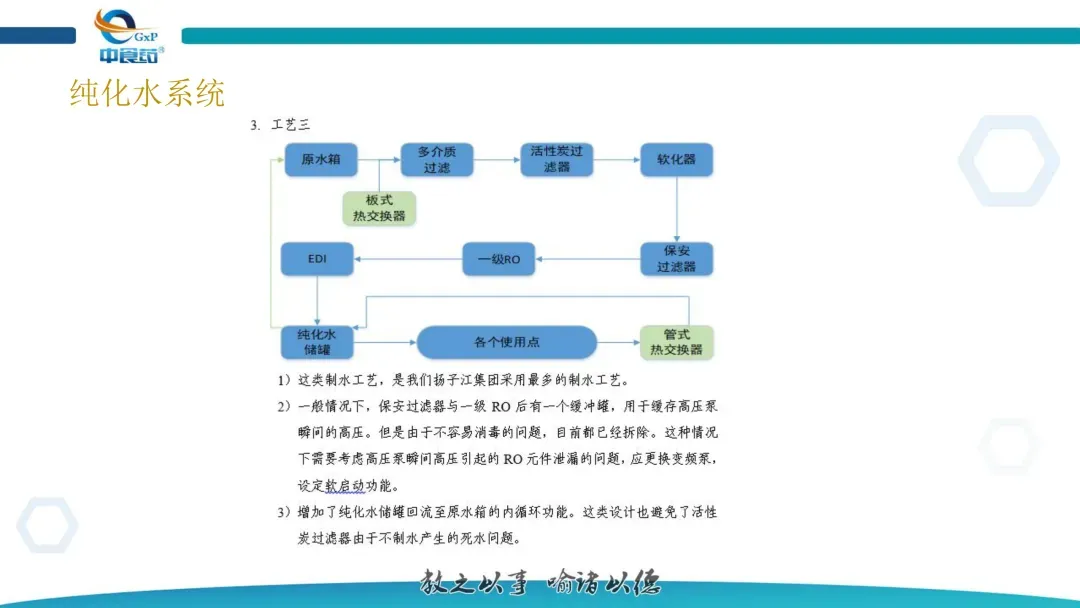 GxP
中食药

纯化水系统

3. 工艺三

原水箱

多介质过滤

活性炭过滤器

软化器

板式热交换器

保安过滤器

一级RO

EDI

纯化水储罐

各个使用点

管式热交换器

1）这类制水工艺，是我们扬子江集团采用最多的制水工艺。

2）一般情况下，保安过滤器与一级 RO 后有一个缓冲罐，用于缓存高压泵瞬间的高压。但是由于不容易消毒的问题，目前都已经拆除。这种情况下需要考虑高压泵瞬间高压引起的 RO 元件泄漏的问题，应更换变频泵，设定软启动功能。

3）增加了纯化水储罐回流至原水箱的内循环功能。这类设计也避免了活性炭过滤器由于不制水产生的死水问题。

教之以事 喻诸以德